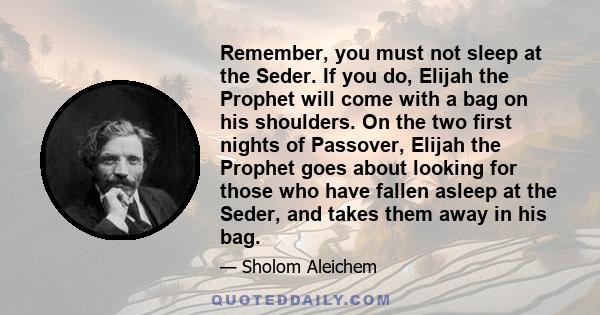 Remember, you must not sleep at the Seder. If you do, Elijah the Prophet will come with a bag on his shoulders. On the two first nights of Passover, Elijah the Prophet goes about looking for those who have fallen asleep at the Seder, and takes them away in his bag.

— Sholom Aleichem

QUOTEDDAILY.COM